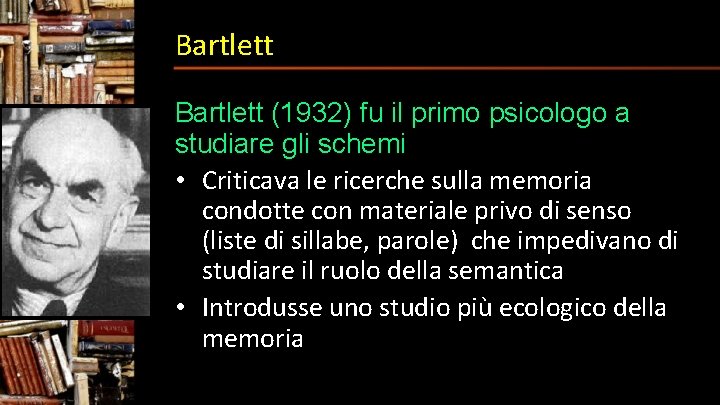 Bartlett

Bartlett (1932) fu il primo psicologo a studiare gli schemi

• Criticava le ricerche sulla memoria condotte con materiale privo di senso (liste di sillabe, parole) che impedivano di studiare il ruolo della semantica
• Introdusse uno studio più ecologico della memoria